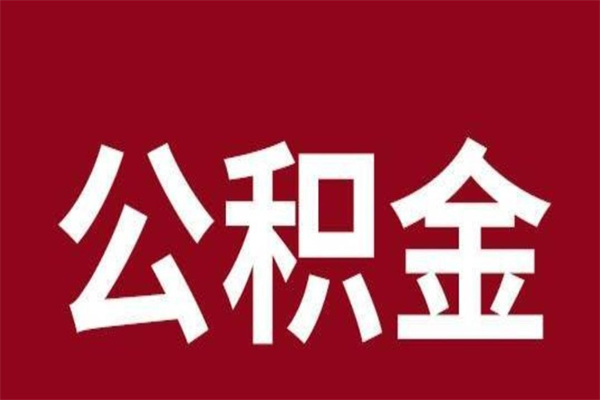 公积金